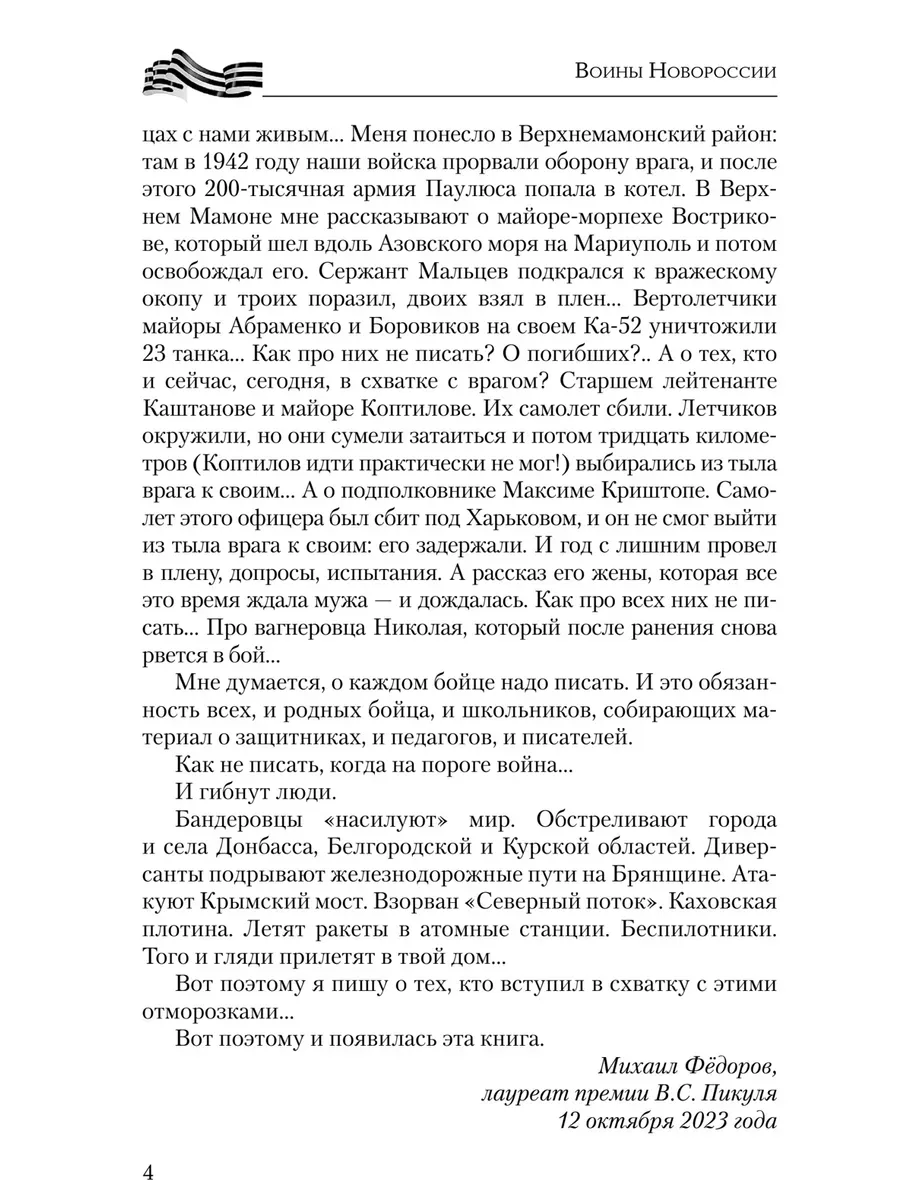 Воины Новороссии

цах с нами живым... Меня понесло в Верхнемамонский район: там в 1942 году наши войска прорвали оборону врага, и после этого 200-тысячная армия Паулюса попала в котел. В Верхнем Мамоне мне рассказывают о майоре-морпехе Вострикове, который шел вдоль Азовского моря на Мариуполь и потом освобождал его. Сержант Мальцев подкрался к вражескому окопу и троих поразил, двоих взял в плен... Вертолетчики майоры Абраменко и Боровиков на своем Ка-52 уничтожили 23 танка... Как про них не писать? О погибших?.. А о тех, кто и сейчас, сегодня, в схватке с врагом? Старшем лейтенанте Каштанове и майоре Коптилове. Их самолет сбили. Летчиков окружили, но они сумели затаиться и потом тридцать километров (Коптилов идти практически не мог!) выбирались из тыла врага к своим... А о подполковнике Максиме Криштопе. Самолет этого офицера был сбит под Харьковом, и он не смог выйти из тыла врага к своим: его задержали. И год с лишним провел в плену, допросы, испытания. А рассказ его жены, которая все это время ждала мужа — и дождалась. Как про всех них не писать... Про вагнеровца Николая, который после ранения снова рвется в бой...

Мне думается, о каждом бойце надо писать. И это обязанность всех, и родных бойца, и школьников, собирающих материал о защитниках, и педагогов, и писателей.

Как не писать, когда на пороге война...

И гибнут люди.

Бандеровцы «насилуют» мир. Обстреливают города и села Донбасса, Белгородской и Курской областей. Диверсанты подрывают железнодорожные пути на Брянщине. Атакуют Крымский мост. Взорван «Северный поток». Каховская плотина. Летят ракеты в атомные станции. Беспилотники. Того и гляди прилетят в твой дом...

Вот поэтому я пишу о тех, кто вступил в схватку с этими отморозками...

Вот поэтому и появилась эта книга.

Михаил Фёдоров,
лауреат премии В.С. Пикуля
12 октября 2023 года

4